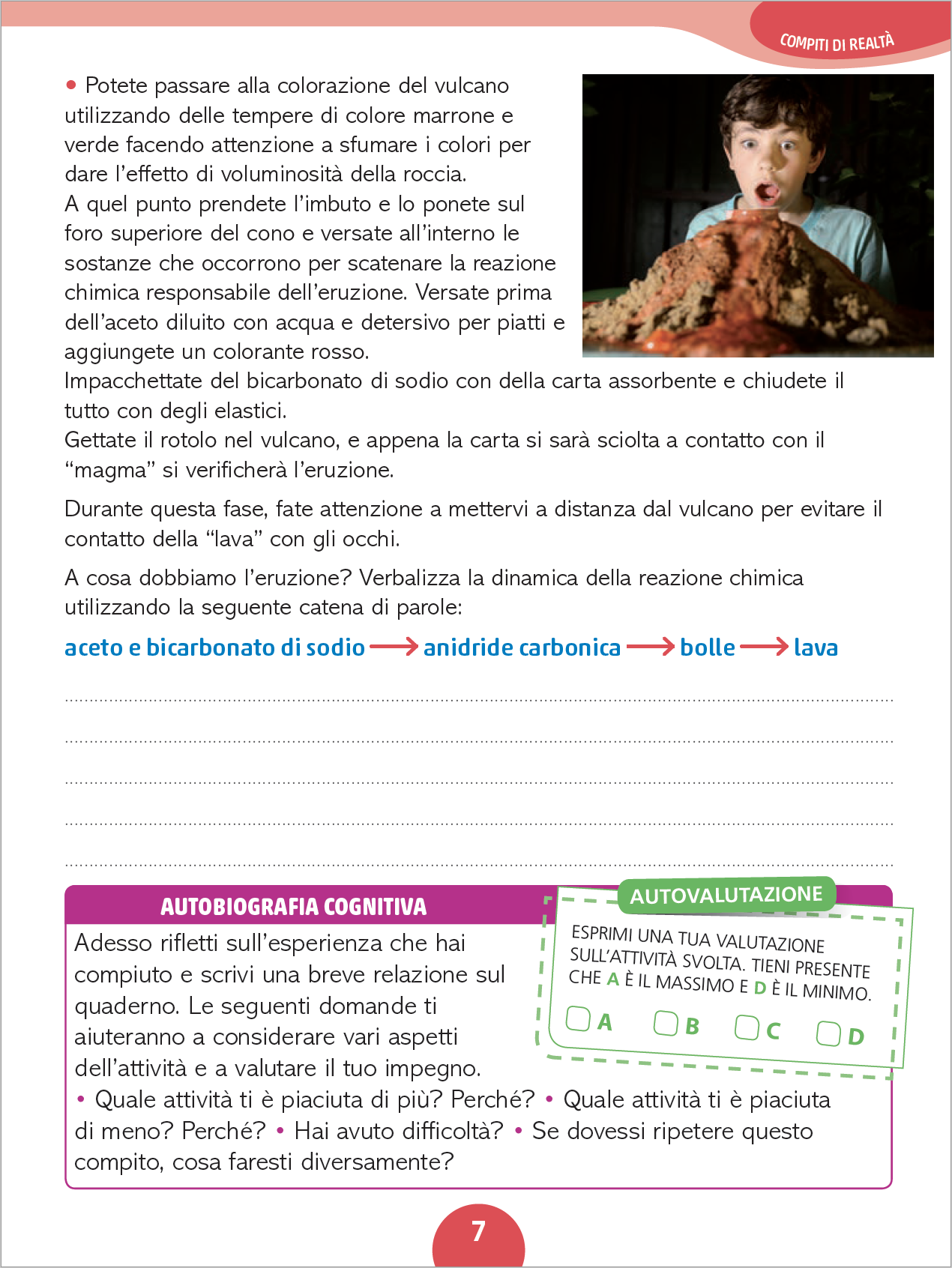 COMPITI DI REALTÀ

• Potete passare alla colorazione del vulcano utilizzando delle tempere di colore marrone e verde facendo attenzione a sfumare i colori per dare l'effetto di voluminosità della roccia.
A quel punto prendete l'imbuto e lo ponete sul foro superiore del cono e versate all'interno le sostanze che occorrono per scatenare la reazione chimica responsabile dell'eruzione. Versate prima dell'aceto diluito con acqua e detersivo per piatti e aggiungete un colorante rosso.
Impacchettate del bicarbonato di sodio con della carta assorbente e chiudete il tutto con degli elastici.
Gettate il rotolo nel vulcano, e appena la carta si sarà sciolta a contatto con il "magma" si verificherà l'eruzione.

Durante questa fase, fate attenzione a mettervi a distanza dal vulcano per evitare il contatto della "lava" con gli occhi.

A cosa dobbiamo l'eruzione? Verbalizza la dinamica della reazione chimica utilizzando la seguente catena di parole:

aceto e bicarbonato di sodio ⟶ anidride carbonica ⟶ bolle ⟶ lava

AUTOBIOGRAFIA COGNITIVA

Adesso rifletti sull'esperienza che hai compiuto e scrivi una breve relazione sul quaderno. Le seguenti domande ti aiuteranno a considerare vari aspetti dell'attività e a valutare il tuo impegno.
• Quale attività ti è piaciuta di più? Perché? • Quale attività ti è piaciuta di meno? Perché? • Hai avuto difficoltà? • Se dovessi ripetere questo compito, cosa faresti diversamente?

AUTOVALUTAZIONE

ESPRIMI UNA TUA VALUTAZIONE SULL'ATTIVITÀ SVOLTA. TIENI PRESENTE CHE A È IL MASSIMO E D È IL MINIMO.

A B C D

7